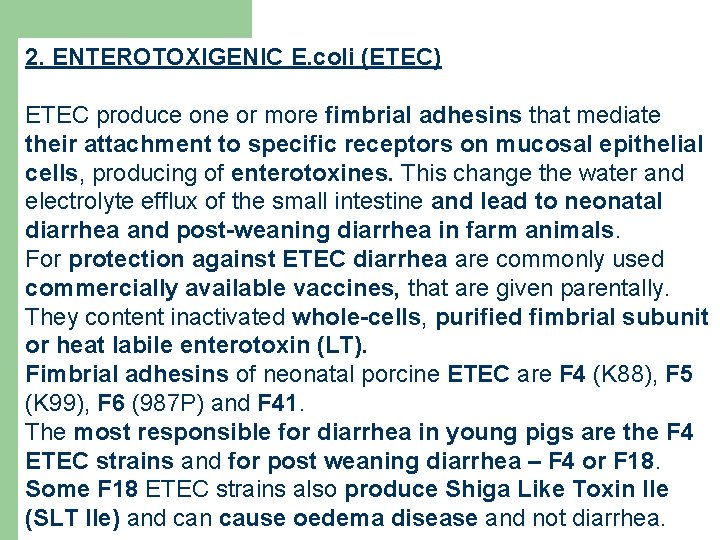 2. ENTEROTOXIGENIC E.coli (ETEC)

ETEC produce one or more fimbrial adhesins that mediate their attachment to specific receptors on mucosal epithelial cells, producing of enterotoxines. This change the water and electrolyte efflux of the small intestine and lead to neonatal diarrhea and post-weaning diarrhea in farm animals.
For protection against ETEC diarrhea are commonly used commercially available vaccines, that are given parentally. They content inactivated whole-cells, purified fimbrial subunit or heat labile enterotoxin (LT).
Fimbrial adhesins of neonatal porcine ETEC are F4 (K88), F5 (K99), F6 (987P) and F41.
The most responsible for diarrhea in young pigs are the F4 ETEC strains and for post weaning diarrhea – F4 or F18.
Some F18 ETEC strains also produce Shiga Like Toxin IIe (SLT IIe) and can cause oedema disease and not diarrhea.